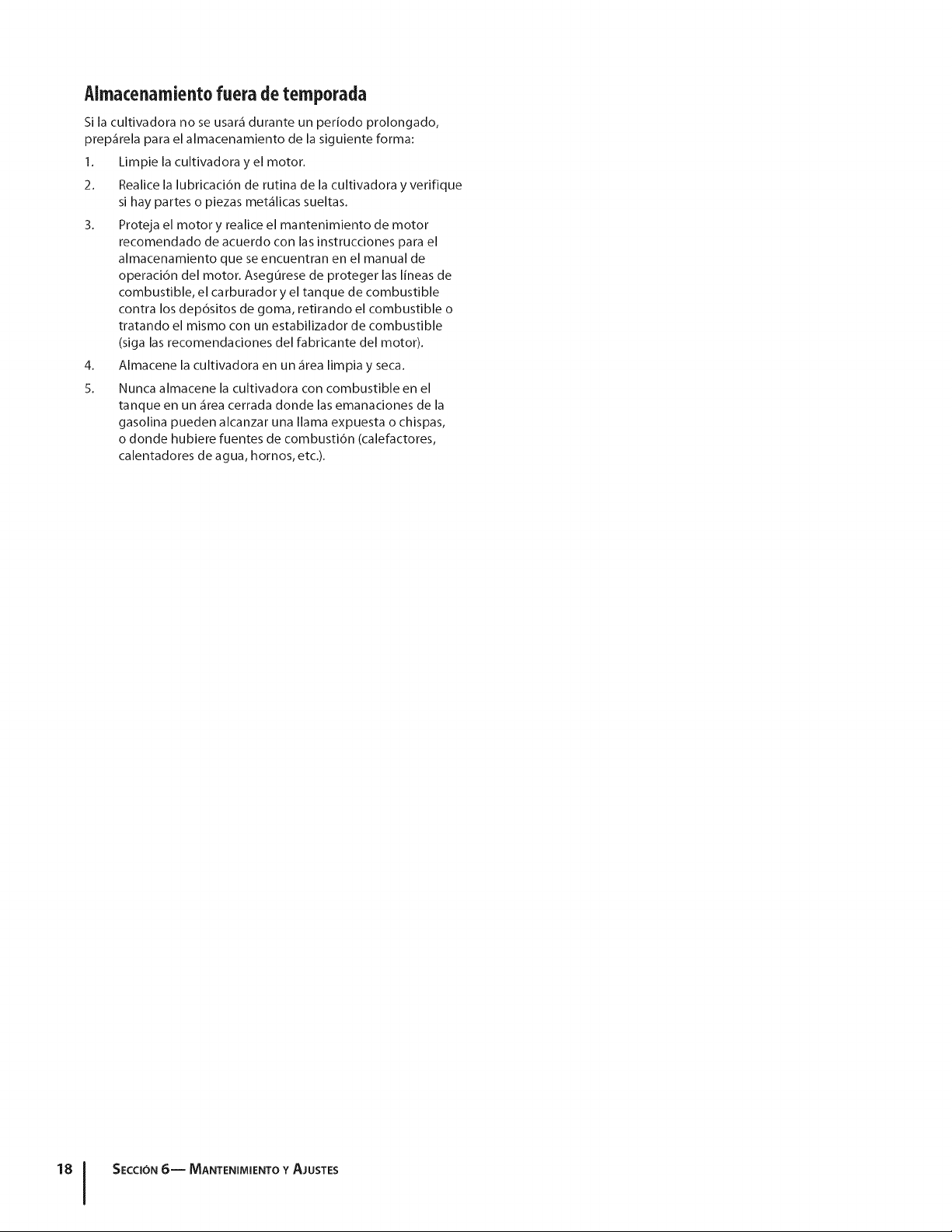 Almacenamiento fuera de temporada

Si la cultivadora no se usará durante un período prolongado, prepárela para el almacenamiento de la siguiente forma:

1. Limpie la cultivadora y el motor.

2. Realice la lubricación de rutina de la cultivadora y verifique si hay partes o piezas metálicas sueltas.

3. Proteja el motor y realice el mantenimiento de motor recomendado de acuerdo con las instrucciones para el almacenamiento que se encuentran en el manual de operación del motor. Asegúrese de proteger las líneas de combustible, el carburador y el tanque de combustible contra los depósitos de goma, retirando el combustible o tratando el mismo con un estabilizador de combustible (siga las recomendaciones del fabricante del motor).

4. Almacene la cultivadora en un área limpia y seca.

5. Nunca almacene la cultivadora con combustible en el tanque en un área cerrada donde las emanaciones de la gasolina pueden alcanzar una llama expuesta o chispas, o donde hubiere fuentes de combustión (calefactores, calentadores de agua, hornos, etc.).

18 SECCIÓN 6— MANTENIMIENTO Y AJUSTES